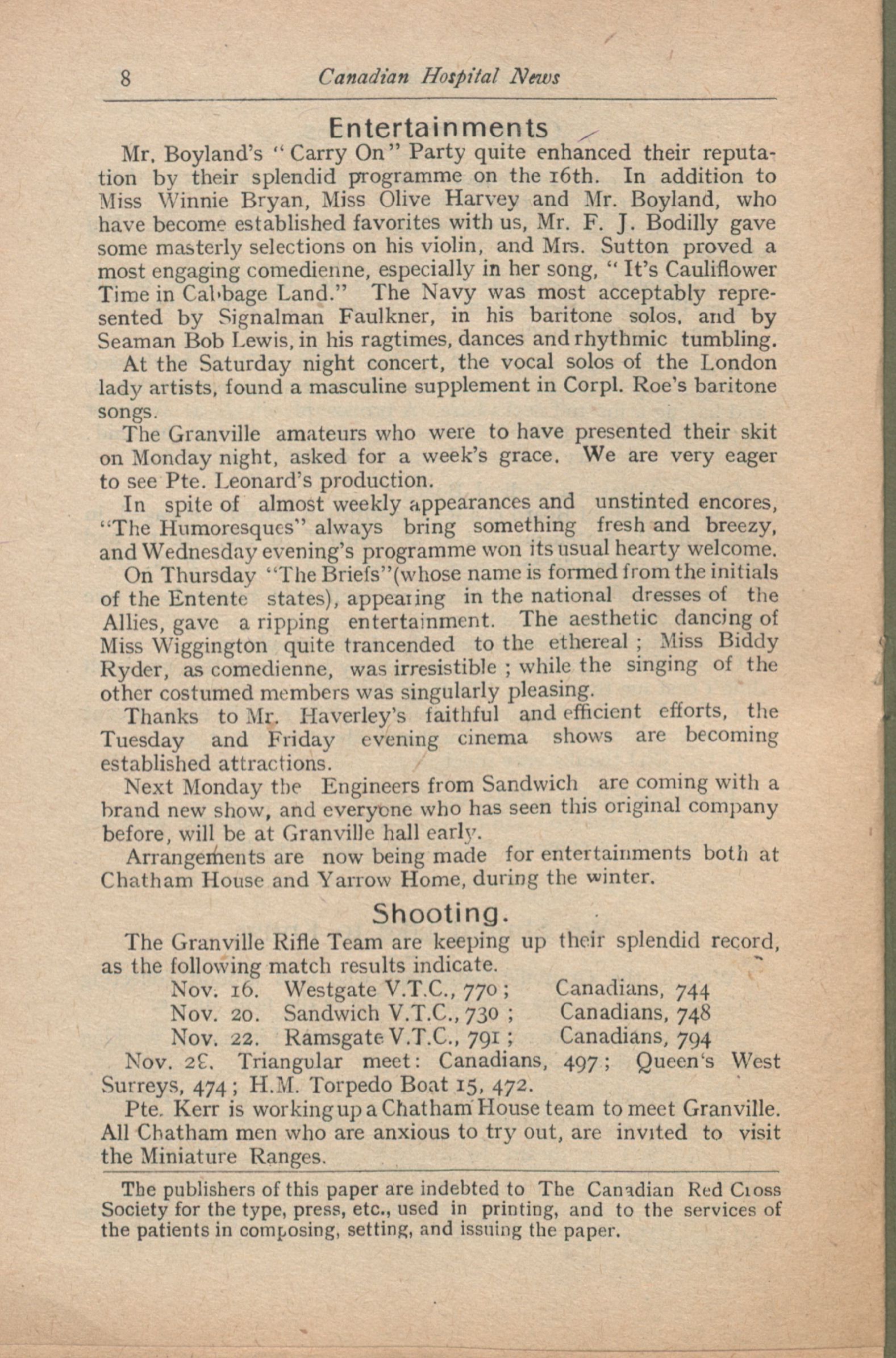 8 Canadian Hospital News

Entertainments

Mr. Boyland's "Carry On" Party quite enhanced their reputation by their splendid programme on the 16th. In addition to Miss Winnie Bryan, Miss Olive Harvey and Mr. Boyland, who have become established favorites with us, Mr. F. J. Bodilly gave some masterly selections on his violin, and Mrs. Sutton proved a most engaging comedienne, especially in her song, "It's Cauliflower Time in Cabbage Land." The Navy was most acceptably represented by Signalman Faulkner, in his baritone solos, and by Seaman Bob Lewis, in his ragtimes, dances and rhythmic tumbling.

At the Saturday night concert, the vocal solos of the London lady artists, found a masculine supplement in Corpl. Roe's baritone songs.

The Granville amateurs who were to have presented their skit on Monday night, asked for a week's grace. We are very eager to see Pte. Leonard's production.

In spite of almost weekly appearances and unstinted encores, "The Humoresques" always bring something fresh and breezy, and Wednesday evening's programme won its usual hearty welcome.

On Thursday "The Briefs"(whose name is formed from the initials of the Entente states), appearing in the national dresses of the Allies, gave a ripping entertainment. The aesthetic dancing of Miss Wiggington quite trancended to the ethereal ; Miss Biddy Ryder, as comedienne, was irresistible ; while the singing of the other costumed members was singularly pleasing.

Thanks to Mr. Haverley's faithful and efficient efforts, the Tuesday and Friday evening cinema shows are becoming established attractions.

Next Monday the Engineers from Sandwich are coming with a brand new show, and everyone who has seen this original company before, will be at Granville hall early.

Arrangements are now being made for entertainments both at Chatham House and Yarrow Home, during the winter.

Shooting.

The Granville Rifle Team are keeping up their splendid record, as the following match results indicate.

Nov. 16. Westgate V.T.C., 770 ; Canadians, 744
Nov. 20. Sandwich V.T.C., 730 ; Canadians, 748
Nov. 22. Ramsgate V.T.C., 791 ; Canadians, 794

Nov. 28. Triangular meet: Canadians, 497 ; Queen's West Surreys, 474 ; H.M. Torpedo Boat 15, 472.

Pte. Kerr is working up a Chatham House team to meet Granville. All Chatham men who are anxious to try out, are invited to visit the Miniature Ranges.

The publishers of this paper are indebted to The Canadian Red Cross Society for the type, press, etc., used in printing, and to the services of the patients in composing, setting, and issuing the paper.